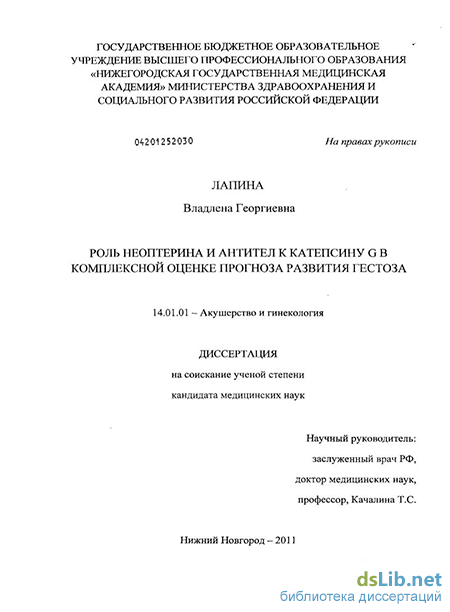 ГОСУДАРСТВЕННОЕ БЮДЖЕТНОЕ ОБРАЗОВАТЕЛЬНОЕ УЧРЕЖДЕНИЕ ВЫСШЕГО ПРОФЕССИОНАЛЬНОГО ОБРАЗОВАНИЯ «НИЖЕГОРОДСКАЯ ГОСУДАРСТВЕННАЯ МЕДИЦИНСКАЯ АКАДЕМИЯ» МИНИСТЕРСТВА ЗДРАВООХРАНЕНИЯ И СОЦИАЛЬНОГО РАЗВИТИЯ РОССИЙСКОЙ ФЕДЕРАЦИИ

04201252030

На правах рукописи

ЛАПИНА

Владлена Георгиевна

РОЛЬ НЕОПТЕРИНА И АНТИТЕЛ К КАТЕПСИНУ G В КОМПЛЕКСНОЙ ОЦЕНКЕ ПРОГНОЗА РАЗВИТИЯ ГЕСТОЗА

14.01.01 – Акушерство и гинекология

ДИССЕРТАЦИЯ

на соискание ученой степени

кандидата медицинских наук

Научный руководитель:

заслуженный врач РФ,

доктор медицинских наук,

профессор, Качалина Т.С.

Нижний Новгород – 2011

dsLib.net

библиотека диссертаций